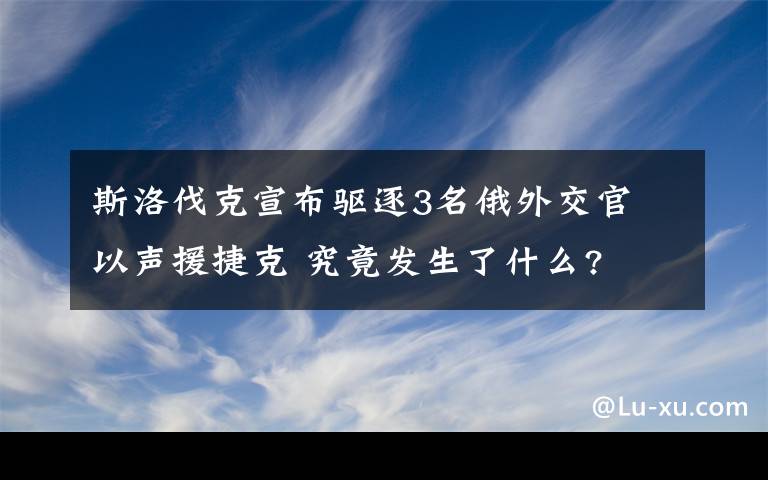 斯洛伐克宣布驱逐3名俄外交官以声援捷克 究竟发生了什么?

@Lu-xu.com